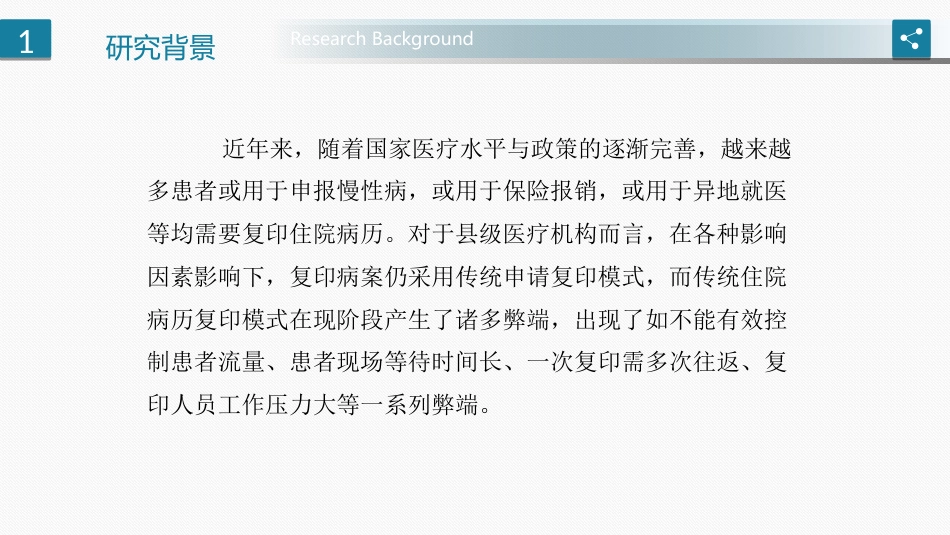 1

研究背景

Research Background

近年来，随着国家医疗水平与政策的逐渐完善，越来越多患者或用于申报慢性病，或用于保险报销，或用于异地就医等均需要复印住院病历。对于县级医疗机构而言，在各种影响因素影响下，复印病案仍采用传统申请复印模式，而传统住院病历复印模式在现阶段产生了诸多弊端，出现了如不能有效控制患者流量、患者现场等待时间长、一次复印需多次往返、复印人员工作压力大等一系列弊端。